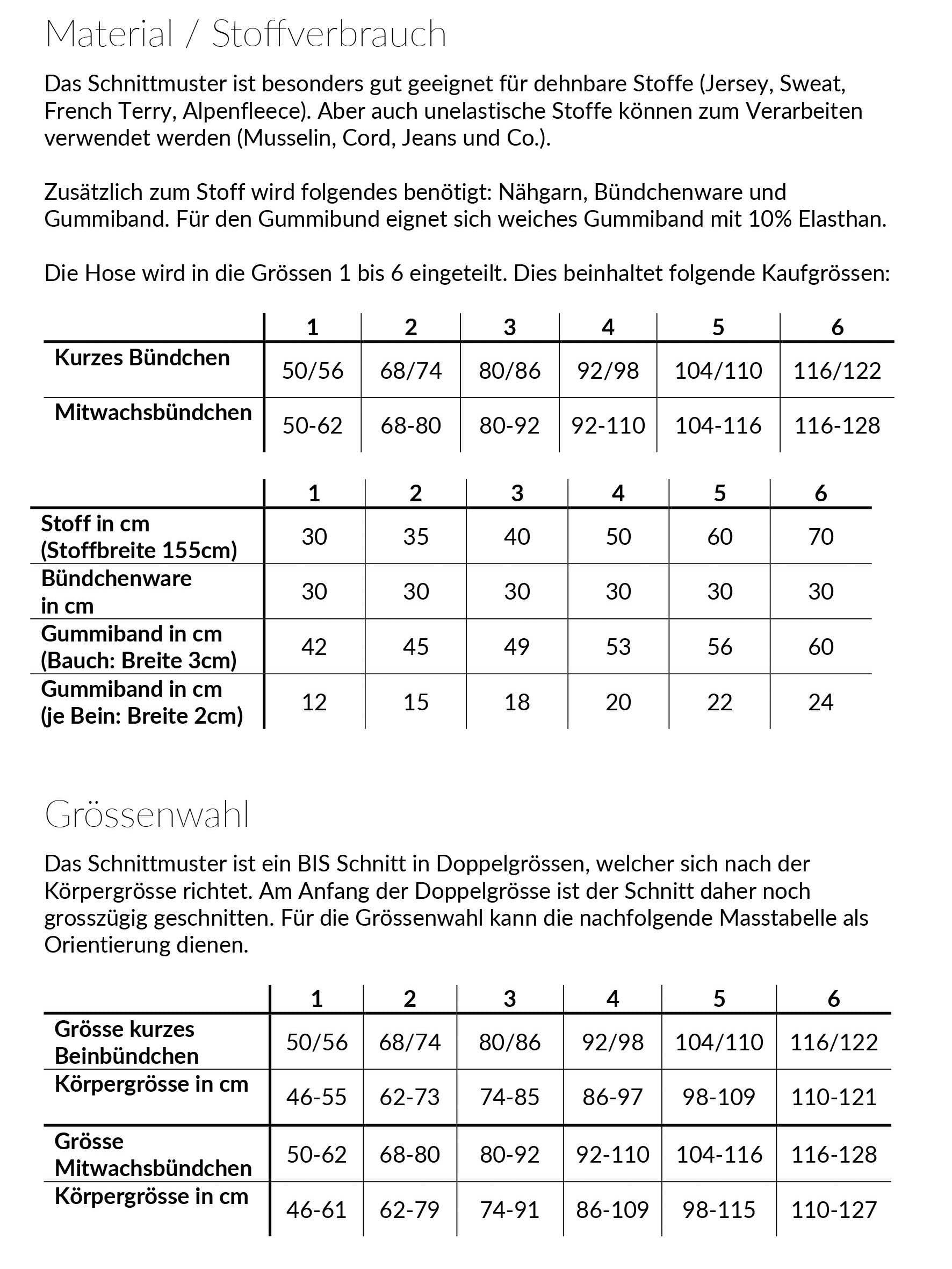 Material / Stoffverbrauch

Das Schnittmuster ist besonders gut geeignet für dehnbare Stoffe (Jersey, Sweat, French Terry, Alpenfleece). Aber auch unelastische Stoffe können zum Verarbeiten verwendet werden (Musselin, Cord, Jeans und Co.).

Zusätzlich zum Stoff wird folgendes benötigt: Nähgarn, Bündchenware und Gummiband. Für den Gummibund eignet sich weiches Gummiband mit 10% Elasthan.

Die Hose wird in die Grössen 1 bis 6 eingeteilt. Dies beinhaltet folgende Kaufgrössen:

| | 1 | 2 | 3 | 4 | 5 | 6 |
|---|---|---|---|---|---|---|
| Kurzes Bündchen | 50/56 | 68/74 | 80/86 | 92/98 | 104/110 | 116/122 |
| Mitwachsbündchen | 50-62 | 68-80 | 80-92 | 92-110 | 104-116 | 116-128 |

| | 1 | 2 | 3 | 4 | 5 | 6 |
|---|---|---|---|---|---|---|
| Stoff in cm (Stoffbreite 155cm) | 30 | 35 | 40 | 50 | 60 | 70 |
| Bündchenware in cm | 30 | 30 | 30 | 30 | 30 | 30 |
| Gummiband in cm (Bauch: Breite 3cm) | 42 | 45 | 49 | 53 | 56 | 60 |
| Gummiband in cm (je Bein: Breite 2cm) | 12 | 15 | 18 | 20 | 22 | 24 |

Grössenwahl

Das Schnittmuster ist ein BIS Schnitt in Doppelgrössen, welcher sich nach der Körpergrösse richtet. Am Anfang der Doppelgrösse ist der Schnitt daher noch grosszügig geschnitten. Für die Grössenwahl kann die nachfolgende Masstabelle als Orientierung dienen.

| | 1 | 2 | 3 | 4 | 5 | 6 |
|---|---|---|---|---|---|---|
| Grösse kurzes Beinbündchen | 50/56 | 68/74 | 80/86 | 92/98 | 104/110 | 116/122 |
| Körpergrösse in cm | 46-55 | 62-73 | 74-85 | 86-97 | 98-109 | 110-121 |
| Grösse Mitwachsbündchen | 50-62 | 68-80 | 80-92 | 92-110 | 104-116 | 116-128 |
| Körpergrösse in cm | 46-61 | 62-79 | 74-91 | 86-109 | 98-115 | 110-127 |